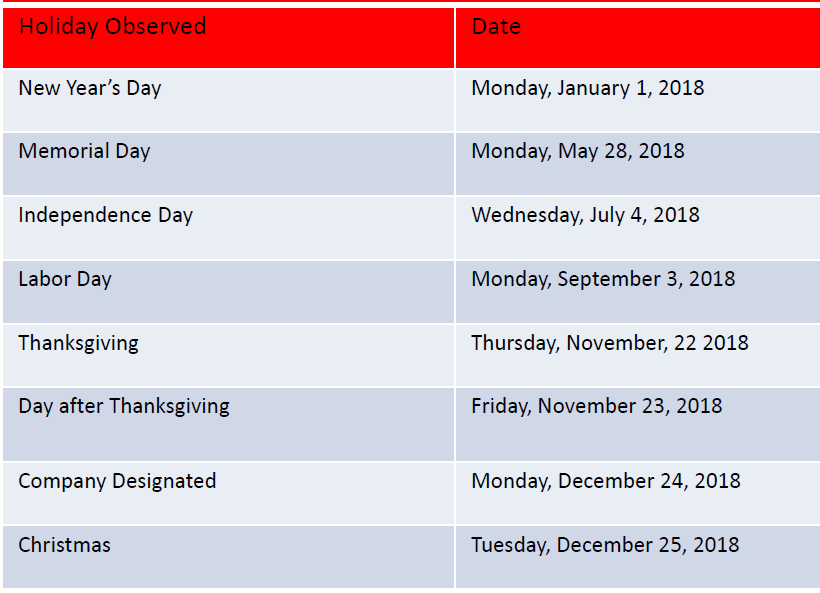 | Holiday Observed | Date |
|---|---|
| New Year’s Day | Monday, January 1, 2018 |
| Memorial Day | Monday, May 28, 2018 |
| Independence Day | Wednesday, July 4, 2018 |
| Labor Day | Monday, September 3, 2018 |
| Thanksgiving | Thursday, November, 22 2018 |
| Day after Thanksgiving | Friday, November 23, 2018 |
| Company Designated | Monday, December 24, 2018 |
| Christmas | Tuesday, December 25, 2018 |